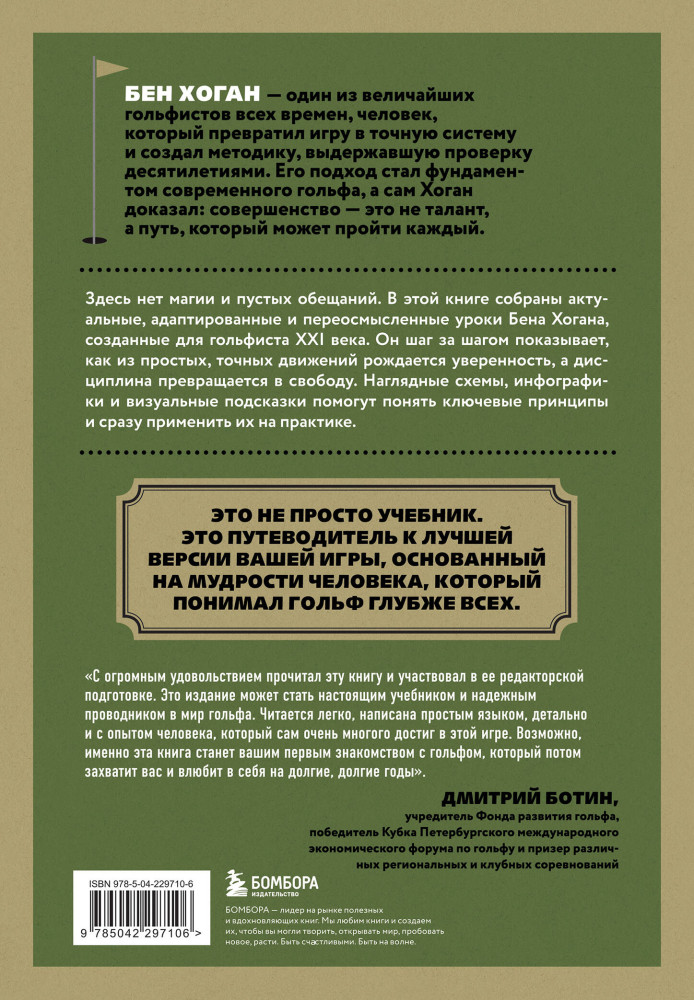 БЕН ХОГАН — один из величайших гольфистов всех времен, человек, который превратил игру в точную систему и создал методику, выдержавшую проверку десятилетиями. Его подход стал фундаментом современного гольфа, а сам Хоган доказал: совершенство — это не талант, а путь, который может пройти каждый.

Здесь нет магии и пустых обещаний. В этой книге собраны актуальные, адаптированные и переосмысленные уроки Бена Хогана, созданные для гольфиста XXI века. Он шаг за шагом показывает, как из простых, точных движений рождается уверенность, а дисциплина превращается в свободу. Наглядные схемы, инфографики и визуальные подсказки помогут понять ключевые принципы и сразу применить их на практике.

ЭТО НЕ ПРОСТО УЧЕБНИК. ЭТО ПУТЕВОДИТЕЛЬ К ЛУЧШЕЙ ВЕРСИИ ВАШЕЙ ИГРЫ, ОСНОВАННЫЙ НА МУДРОСТИ ЧЕЛОВЕКА, КОТОРЫЙ ПОНИМАЛ ГОЛЬФ ГЛУБЖЕ ВСЕХ.

«С огромным удовольствием прочитал эту книгу и участвовал в ее редакторской подготовке. Это издание может стать настоящим учебником и надежным проводником в мир гольфа. Читается легко, написана простым языком, детально и с опытом человека, который сам очень многого достиг в этой игре. Возможно, именно эта книга станет вашим первым знакомством с гольфом, который потом захватит вас и влюбит в себя на долгие, долгие годы».

ДМИТРИЙ БОТИН,
учредитель Фонда развития гольфа, победитель Кубка Петербургского международного экономического форума по гольфу и призер различных региональных и клубных соревнований

ISBN 978-5-04-229710-6

9 785042 297106 >

БОМБОРА
ИЗДАТЕЛЬСТВО

БОМБОРА — лидер на рынке полезных и вдохновляющих книг. Мы любим книги и создаем их, чтобы вы могли творить, открывать мир, пробовать новое, расти. Быть счастливыми. Быть на волне.